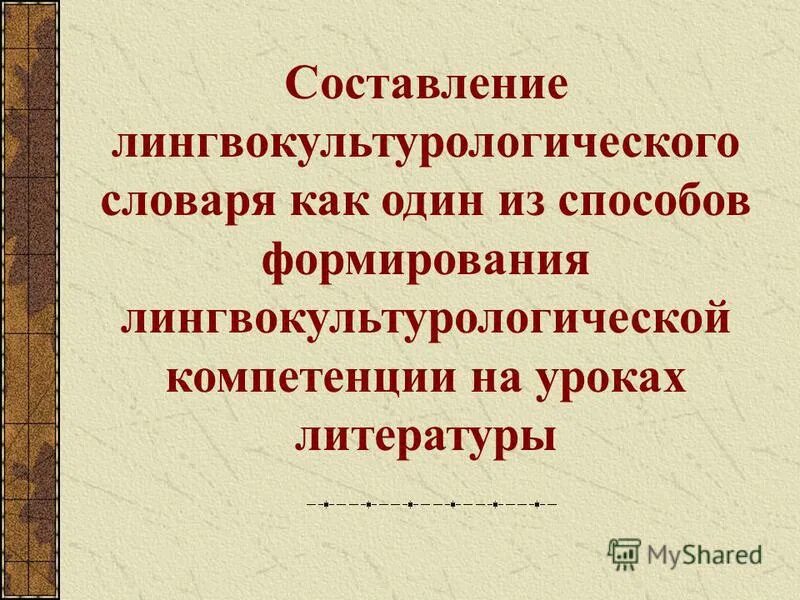 Составление лингвокультурологического словаря как один из способов формирования лингвокультурологической компетенции на уроках литературы

MyShared